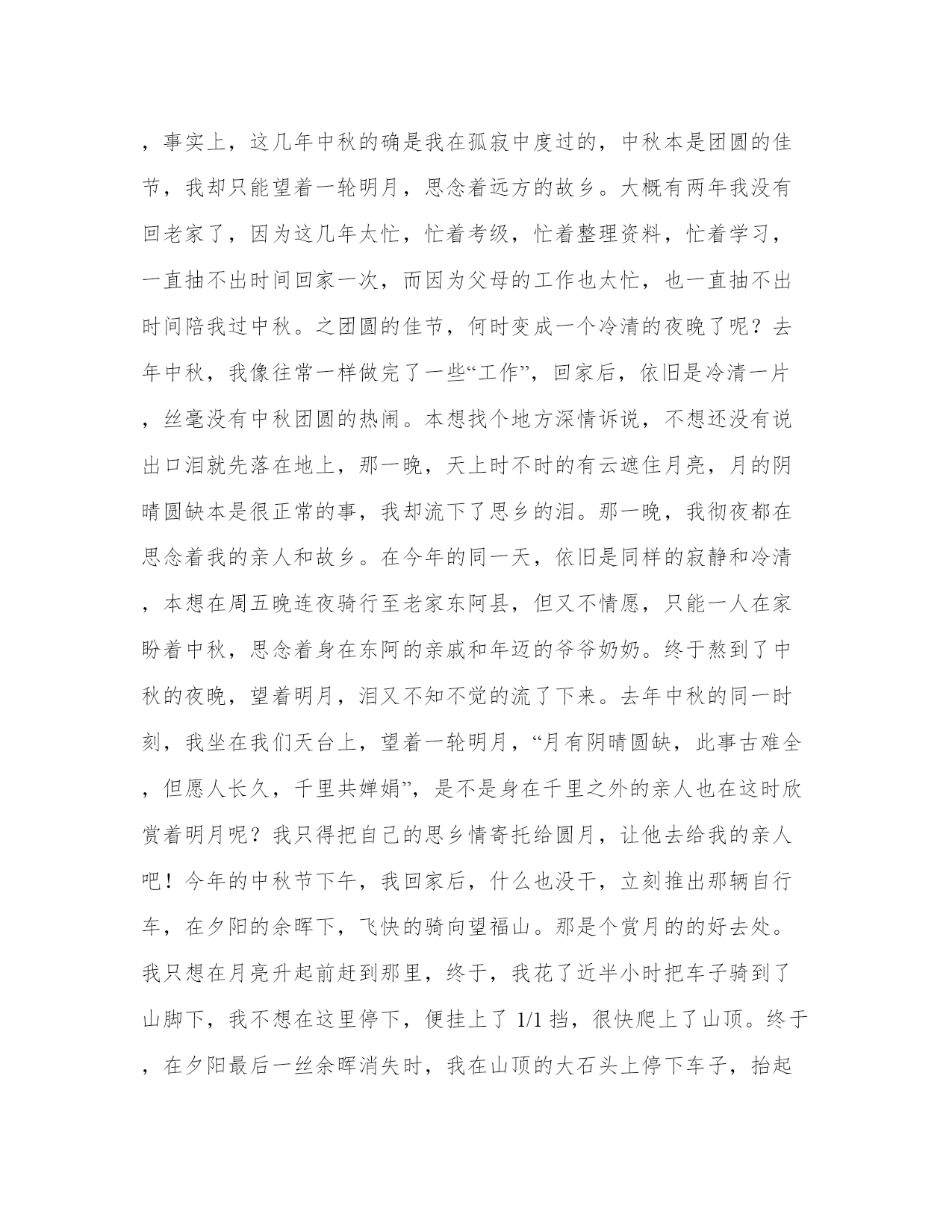 ，事实上，这几年中秋的确是我在孤寂中度过的，中秋本是团圆的佳节，我却只能望着一轮明月，思念着远方的故乡。大概有两年我没有回老家了，因为这几年太忙，忙着考级，忙着整理资料，忙着学习，一直抽不出时间回家一次，而因为父母的工作也太忙，也一直抽不出时间陪我过中秋。之团圆的佳节，何时变成一个冷清的夜晚了呢？去年中秋，我像往常一样做完了一些“工作”，回家后，依旧是冷清一片，丝毫没有中秋团圆的热闹。本想找个地方深情诉说，不想还没有说出口泪就先落在地上，那一晚，天上时不时的有云遮住月亮，月的阴晴圆缺本是很正常的事，我却流下了思乡的泪。那一晚，我彻夜都在思念着我的亲人和故乡。在今年的同一天，依旧是同样的寂静和冷清，本想在周五晚连夜骑行至老家东阿县，但又不情愿，只能一人在家盼着中秋，思念着身在东阿的亲戚和年迈的爷爷奶奶。终于熬到了中秋的夜晚，望着明月，泪又不知不觉的流了下来。去年中秋的同一时刻，我坐在我们天台上，望着一轮明月，“月有阴晴圆缺，此事古难全，但愿人长久，千里共婵娟”，是不是身在千里之外的亲人也在这时欣赏着明月呢？我只得把自己的思乡情寄托给圆月，让他去给我的亲人吧！今年的中秋节下午，我回家后，什么也没干，立刻推出那辆自行车，在夕阳的余晖下，飞快的骑向望福山。那是个赏月的的好去处。我只想在月亮升起前赶到那里，终于，我花了近半小时把车子骑到了山脚下，我不想在这里停下，便挂上了 1/1 挡，很快爬上了山顶。终于，在夕阳最后一丝余晖消失时，我在山顶的大石头上停下车子，抬起